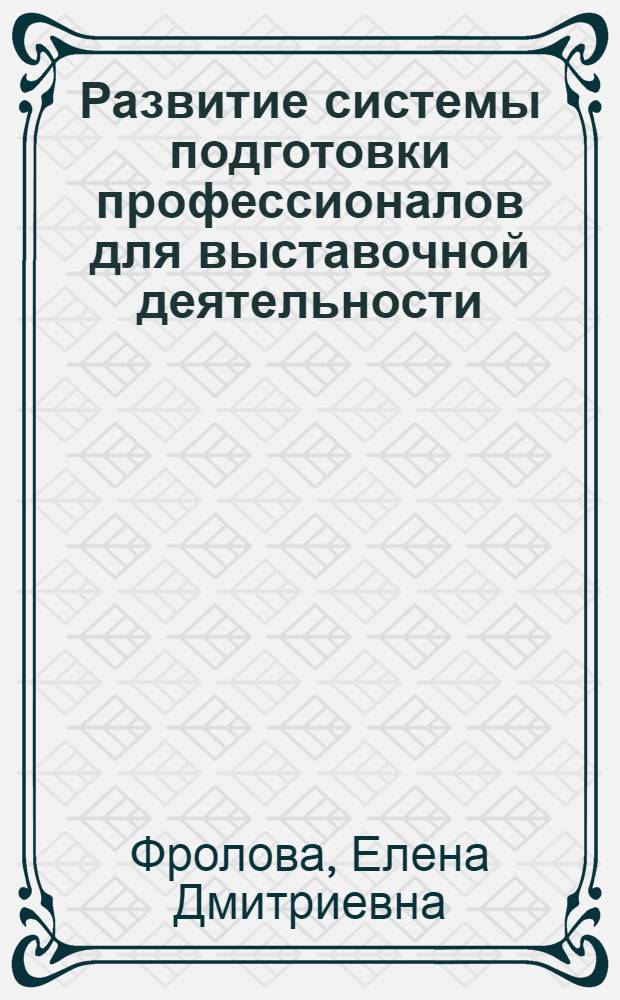 Развитие системы подготовки профессионалов для выставочной деятельности

Фролова, Елена Дмитриевна